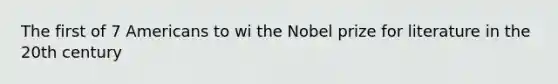 The first of 7 Americans to wi the Nobel prize for literature in the 20th century